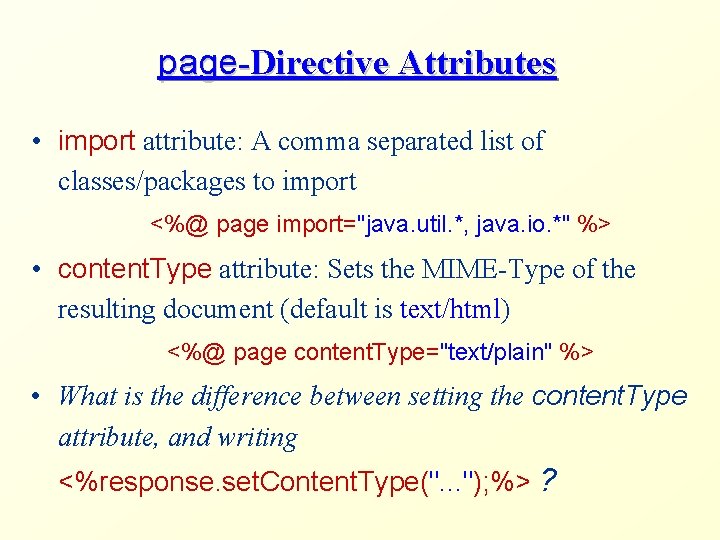 page-Directive Attributes

• import attribute: A comma separated list of classes/packages to import

<%@ page import="java.util.*, java.io.*" %>

• contentType attribute: Sets the MIME-Type of the resulting document (default is text/html)

<%@ page contentType="text/plain" %>

• What is the difference between setting the contentType attribute, and writing <%response.setContentType("...");%> ?